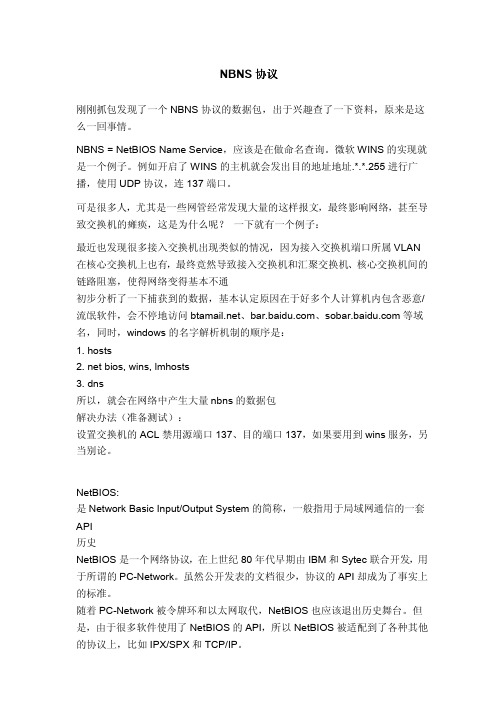 NBNS 协议

刚刚抓包发现了一个 NBNS 协议的数据包，出于兴趣查了一下资料，原来是这么一回事情。

NBNS = NetBIOS Name Service，应该是在做命名查询。微软 WINS 的实现就是一个例子。例如开启了 WINS 的主机就会发出目的地址地址.*.*.255 进行广播，使用 UDP 协议，连 137 端口。

可是很多人，尤其是一些网管经常发现大量的这样报文，最终影响网络，甚至导致交换机的瘫痪，这是为什么呢？ 一下就有一个例子：

最近也发现很多接入交换机出现类似的情况，因为接入交换机端口所属 VLAN 在核心交换机上也有，最终竟然导致接入交换机和汇聚交换机、核心交换机间的链路阻塞，使得网络变得基本不通
初步分析了一下捕获到的数据，基本认定原因在于好多个人计算机内包含恶意/流氓软件，会不停地访问 btamail.net、bar.baidu.com、sobar.baidu.com 等域名，同时，windows 的名字解析机制的顺序是：
1. hosts
2. net bios, wins, lmhosts
3. dns
所以，就会在网络中产生大量 nbns 的数据包
解决办法（准备测试）：
设置交换机的 ACL 禁用源端口 137、目的端口 137，如果要用到 wins 服务，另当别论。

NetBIOS:
是 Network Basic Input/Output System 的简称，一般指用于局域网通信的一套 API
历史
NetBIOS 是一个网络协议，在上世纪 80 年代早期由 IBM 和 Sytec 联合开发，用于所谓的 PC-Network。虽然公开发表的文档很少，协议的 API 却成为了事实上的标准。
随着 PC-Network 被令牌环和以太网取代，NetBIOS 也应该退出历史舞台。但是，由于很多软件使用了 NetBIOS 的 API，所以 NetBIOS 被适配到了各种其他的协议上，比如 IPX/SPX 和 TCP/IP。